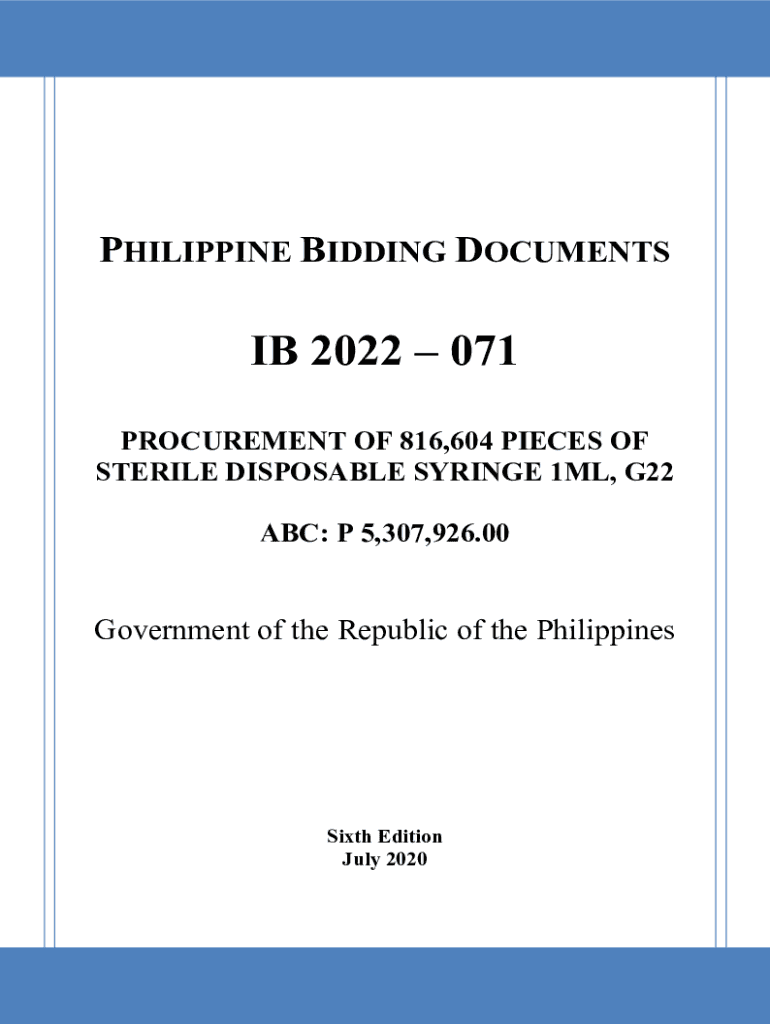 PHILIPPINE BIDDING DOCUMENTS

IB 2022 – 071

PROCUREMENT OF 816,604 PIECES OF STERILE DISPOSABLE SYRINGE 1ML, G22

ABC: P 5,307,926.00

Government of the Republic of the Philippines

Sixth Edition
July 2020